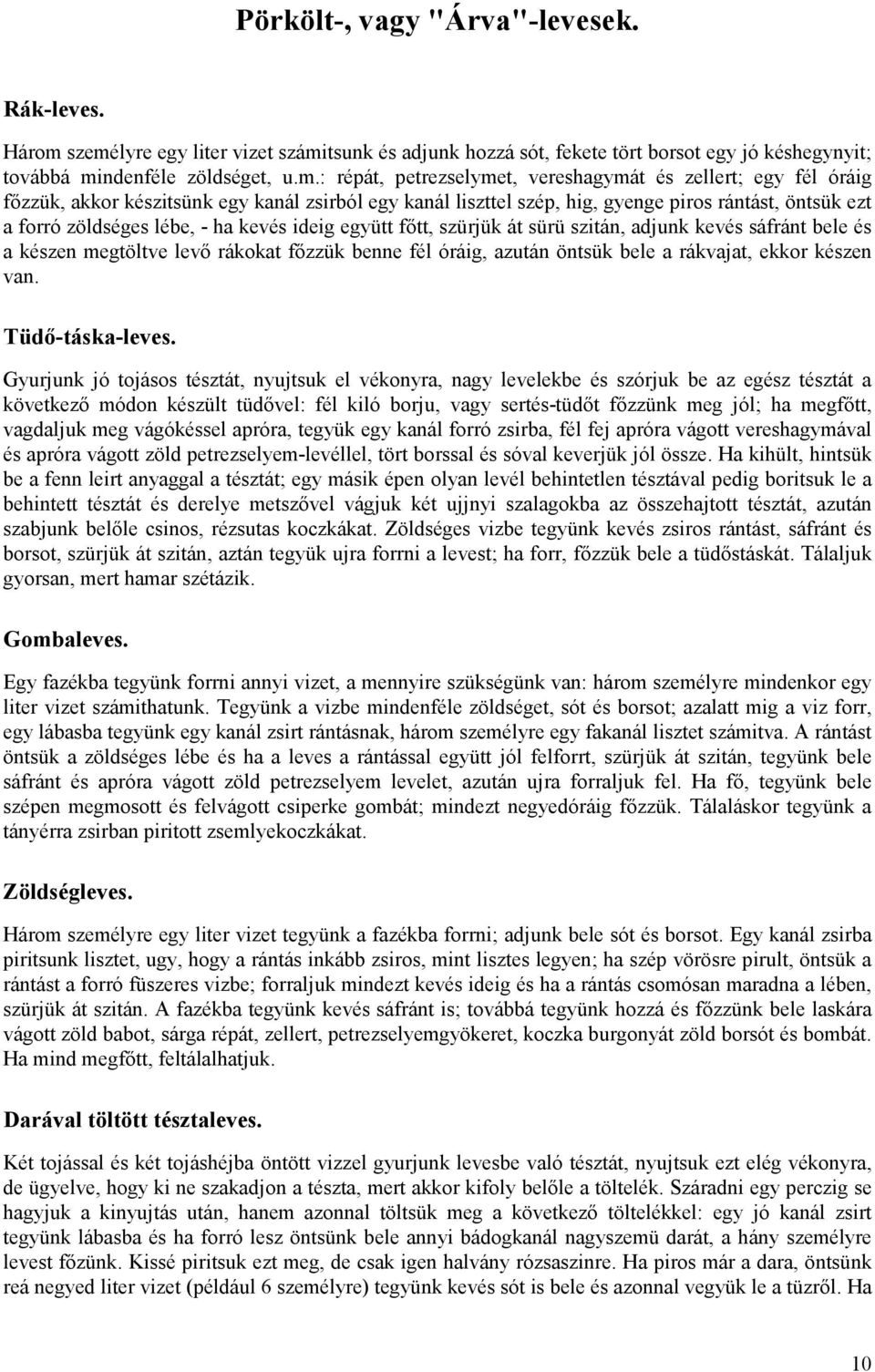 Pörkölt-, vagy "Árva"-levesek.

Rák-leves.

Három személyre egy liter vizet számitsunk és adjunk hozzá sót, fekete tört borsot egy jó késhegynyit; továbbá mindenféle zöldséget, u.m.: répát, petrezselymet, vereshagymát és zellert; egy fél óráig főzzük, akkor készitsünk egy kanál zsirból egy kanál liszttel szép, hig, gyenge piros rántást, öntsük ezt a forró zöldséges lébe, - ha kevés ideig együtt főtt, szürjük át sürü szitán, adjunk kevés sáfránt bele és a készen megtöltve levő rákokat főzzük benne fél óráig, azután öntsük bele a rákvajat, ekkor készen van.

Tüdő-táska-leves.

Gyurjunk jó tojásos tésztát, nyujtsuk el vékonyra, nagy levelekbe és szórjuk be az egész tésztát a következő módon készült tüdővel: fél kiló borju, vagy sertés-tüdőt főzzünk meg jól; ha megfőtt, vagdaljuk meg vágókéssel apróra, tegyük egy kanál forró zsirba, fél fej apróra vágott vereshagymával és apróra vágott zöld petrezselyem-levéllel, tört borssal és sóval keverjük jól össze. Ha kihült, hintsük be a fenn leirt anyaggal a tésztát; egy másik épen olyan levél behintetlen tésztával pedig boritsuk le a behintett tésztát és derelye metszővel vágjuk két ujjnyi szalagokba az összehajtott tésztát, azután szabjunk belőle csinos, rézsutas koczkákat. Zöldséges vizbe tegyünk kevés zsiros rántást, sáfránt és borsot, szürjük át szitán, aztán tegyük ujra forrni a levest; ha forr, főzzük bele a tüdőstáskát. Tálaljuk gyorsan, mert hamar szétázik.

Gombaleves.

Egy fazékba tegyünk forrni annyi vizet, a mennyire szükségünk van: három személyre mindenkor egy liter vizet számithatunk. Tegyünk a vizbe mindenféle zöldséget, sót és borsot; azalatt mig a viz forr, egy lábasba tegyünk egy kanál zsirt rántásnak, három személyre egy fakanál lisztet számitva. A rántást öntsük a zöldséges lébe és ha a leves a rántással együtt jól felforrt, szürjük át szitán, tegyünk bele sáfránt és apróra vágott zöld petrezselyem levelet, azután ujra forraljuk fel. Ha fő, tegyünk bele szépen megmosott és felvágott csiperke gombát; mindezt negyedóráig főzzük. Tálaláskor tegyünk a tányérra zsirban piritott zsemlyekoczkákat.

Zöldségleves.

Három személyre egy liter vizet tegyünk a fazékba forrni; adjunk bele sót és borsot. Egy kanál zsirba piritsunk lisztet, ugy, hogy a rántás inkább zsiros, mint lisztes legyen; ha szép vörösre pirult, öntsük a rántást a forró füszeres vizbe; forraljuk mindezt kevés ideig és ha a rántás csomósan maradna a lében, szürjük át szitán. A fazékba tegyünk kevés sáfránt is; továbbá tegyünk hozzá és főzzünk bele laskára vágott zöld babot, sárga répát, zellert, petrezselyemgyökeret, koczka burgonyát zöld borsót és bombát. Ha mind megfőtt, feltálalhatjuk.

Darával töltött tésztaleves.

Két tojással és két tojáshéjba öntött vizzel gyurjunk levesbe való tésztát, nyujtsuk ezt elég vékonyra, de ügyelve, hogy ki ne szakadjon a tészta, mert akkor kifoly belőle a töltelék. Száradni egy perczig se hagyjuk a kinyujtás után, hanem azonnal töltsük meg a következő töltelékkel: egy jó kanál zsirt tegyünk lábasba és ha forró lesz öntsünk bele annyi bádogkanál nagyszemü darát, a hány személyre levest főzünk. Kissé piritsuk ezt meg, de csak igen halvány rózsaszinre. Ha piros már a dara, öntsünk reá negyed liter vizet (például 6 személyre) tegyünk kevés sót is bele és azonnal vegyük le a tüzről. Ha

10